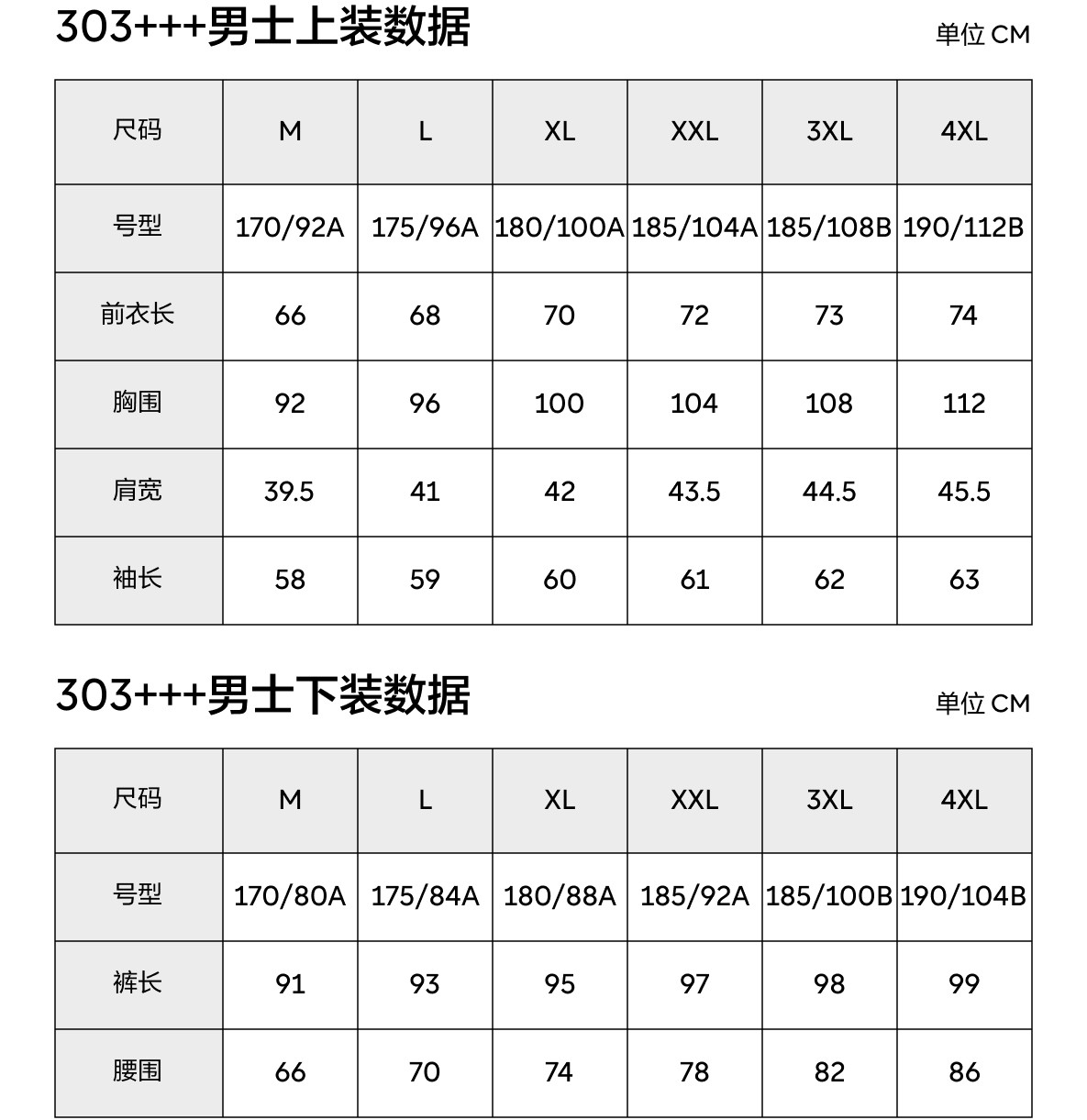 303+++男士上装数据

单位 CM

| 尺码 | M | L | XL | XXL | 3XL | 4XL |
|---|---|---|---|---|---|---|
| 号型 | 170/92A | 175/96A | 180/100A | 185/104A | 185/108B | 190/112B |
| 前衣长 | 66 | 68 | 70 | 72 | 73 | 74 |
| 胸围 | 92 | 96 | 100 | 104 | 108 | 112 |
| 肩宽 | 39.5 | 41 | 42 | 43.5 | 44.5 | 45.5 |
| 袖长 | 58 | 59 | 60 | 61 | 62 | 63 |

303+++男士下装数据

单位 CM

| 尺码 | M | L | XL | XXL | 3XL | 4XL |
|---|---|---|---|---|---|---|
| 号型 | 170/80A | 175/84A | 180/88A | 185/92A | 185/100B | 190/104B |
| 裤长 | 91 | 93 | 95 | 97 | 98 | 99 |
| 腰围 | 66 | 70 | 74 | 78 | 82 | 86 |